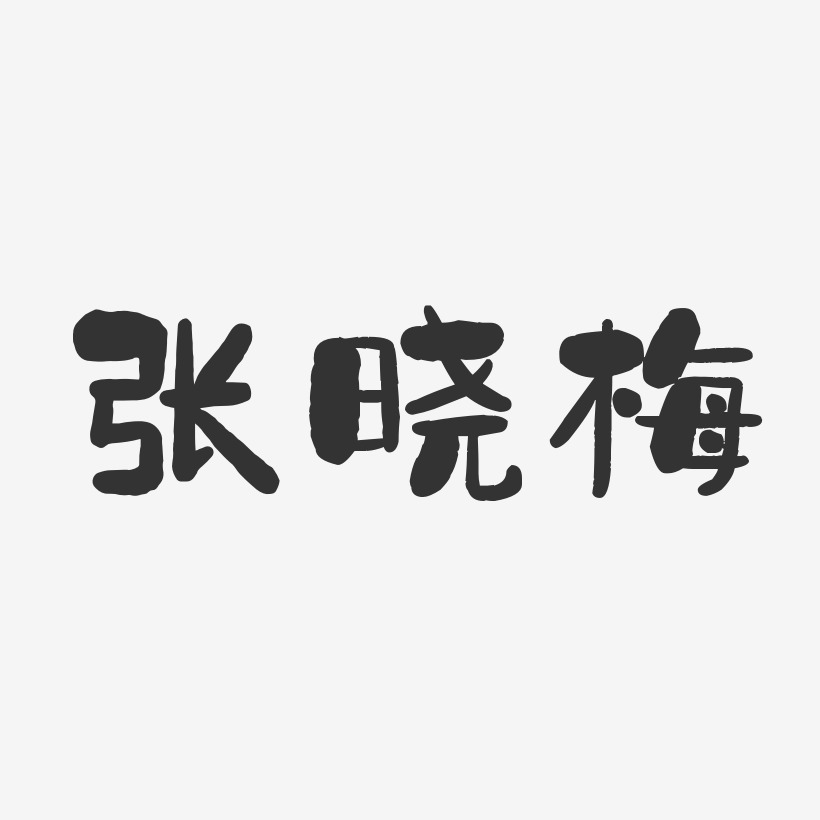 张晓梅